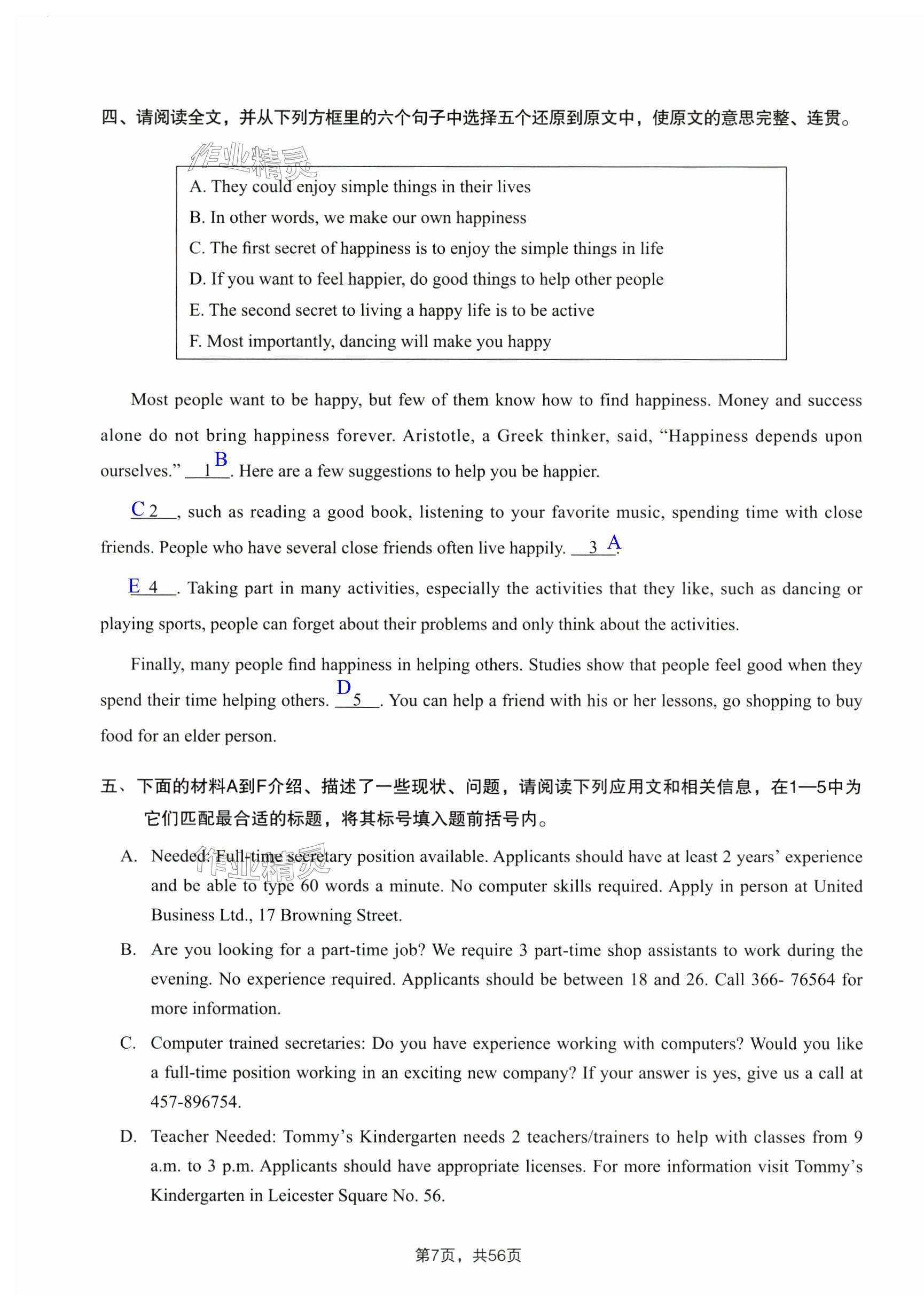 四、请阅读全文，并从下列方框里的六个句子中选择五个还原到原文中，使原文的意思完整、连贯。

作业精灵

A. They could enjoy simple things in their lives
B. In other words, we make our own happiness
C. The first secret of happiness is to enjoy the simple things in life
D. If you want to feel happier, do good things to help other people
E. The second secret to living a happy life is to be active
F. Most importantly, dancing will make you happy

Most people want to be happy, but few of them know how to find happiness. Money and success alone do not bring happiness forever. Aristotle, a Greek thinker, said, “Happiness depends upon ourselves.” __1__ B. Here are a few suggestions to help you be happier.

C __2__, such as reading a good book, listening to your favorite music, spending time with close friends. People who have several close friends often live happily. __3__ A.

E __4__. Taking part in many activities, especially the activities that they like, such as dancing or playing sports, people can forget about their problems and only think about the activities.

Finally, many people find happiness in helping others. Studies show that people feel good when they spend their time helping others. D __5__. You can help a friend with his or her lessons, go shopping to buy food for an elder person.

五、下面的材料A到F介绍、描述了一些现状、问题，请阅读下列应用文和相关信息，在1—5中为它们匹配最合适的标题，将其标号填入题前括号内。

作业精灵

A. Needed: Full-time secretary position available. Applicants should have at least 2 years’ experience and be able to type 60 words a minute. No computer skills required. Apply in person at United Business Ltd., 17 Browning Street.

B. Are you looking for a part-time job? We require 3 part-time shop assistants to work during the evening. No experience required. Applicants should be between 18 and 26. Call 366- 76564 for more information.

C. Computer trained secretaries: Do you have experience working with computers? Would you like a full-time position working in an exciting new company? If your answer is yes, give us a call at 457-896754.

D. Teacher Needed: Tommy’s Kindergarten needs 2 teachers/trainers to help with classes from 9 a.m. to 3 p.m. Applicants should have appropriate licenses. For more information visit Tommy’s Kindergarten in Leicester Square No. 56.

第7页，共56页